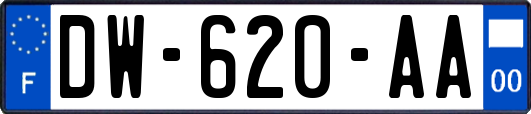 F
DW-620-AA
00